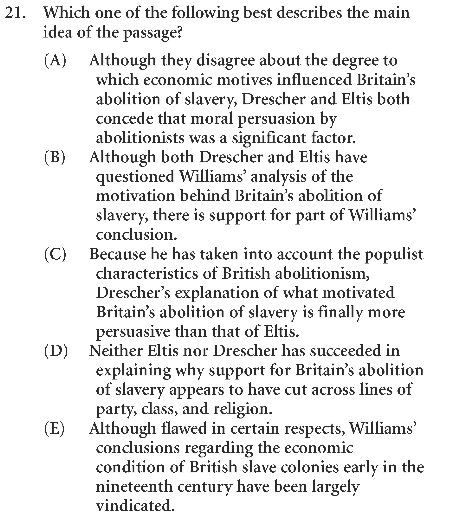 21. Which one of the following best describes the main idea of the passage?

(A) Although they disagree about the degree to which economic motives influenced Britain's abolition of slavery, Drescher and Eltis both concede that moral persuasion by abolitionists was a significant factor.

(B) Although both Drescher and Eltis have questioned Williams' analysis of the motivation behind Britain's abolition of slavery, there is support for part of Williams' conclusion.

(C) Because he has taken into account the populist characteristics of British abolitionism, Drescher's explanation of what motivated Britain's abolition of slavery is finally more persuasive than that of Eltis.

(D) Neither Eltis nor Drescher has succeeded in explaining why support for Britain's abolition of slavery appears to have cut across lines of party, class, and religion.

(E) Although flawed in certain respects, Williams' conclusions regarding the economic condition of British slave colonies early in the nineteenth century have been largely vindicated.